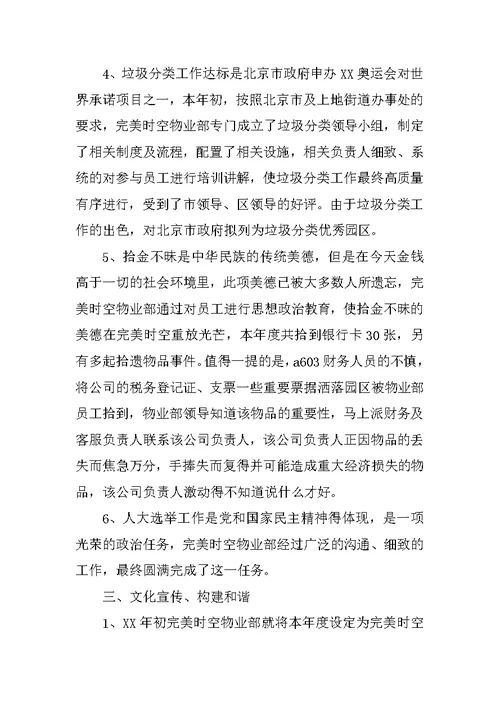 4、垃圾分类工作达标是北京市政府申办 XX 奥运会对世界承诺项目之一，本年初，按照北京市及上地街道办事处的要求，完美时空物业部专门成立了垃圾分类领导小组，制定了相关制度及流程，配置了相关设施，相关负责人细致、系统的对参与员工进行培训讲解，使垃圾分类工作最终高质量有序进行，受到了市领导、区领导的好评。由于垃圾分类工作的出色，对北京市政府拟列为垃圾分类优秀园区。

5、拾金不昧是中华民族的传统美德，但是在今天金钱高于一切的社会环境里，此项美德已被大多数人所遗忘，完美时空物业部通过对员工进行思想政治教育，使拾金不昧的美德在完美时空重放光芒，本年度共拾到银行卡 30 张，另有多起拾遗物品事件。值得一提的是，a603 财务人员的不慎，将公司的税务登记证、支票一些重要票据洒落园区被物业部员工拾到，物业部领导知道该物品的重要性，马上派财务及客服负责人联系该公司负责人，该公司负责人正因物品的丢失而焦急万分，手捧失而复得并可能造成重大经济损失的物品，该公司负责人激动得不知道说什么才好。

6、人大选举工作是党和国家民主精神得体现，是一项光荣的政治任务，完美时空物业部经过广泛的沟通、细致的工作，最终圆满完成了这一任务。

三、文化宣传、构建和谐

1、XX 年初完美时空物业部就将本年度设定为完美时空